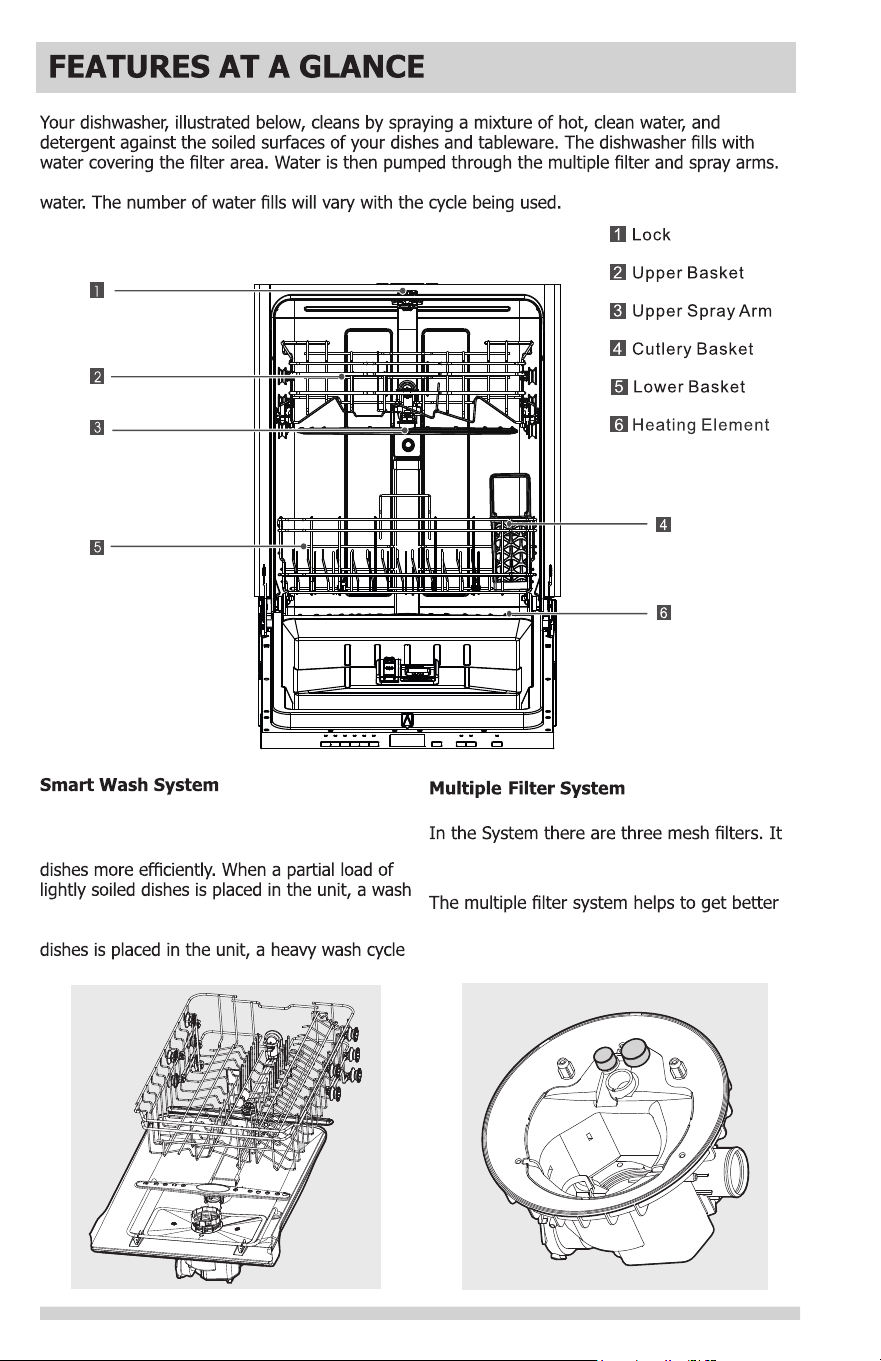 FEATURES AT A GLANCE

Your dishwasher, illustrated below, cleans by spraying a mixture of hot, clean water, and detergent against the soiled surfaces of your dishes and tableware. The dishwasher fills with water covering the filter area. Water is then pumped through the multiple filter and spray arms.

water. The number of water fills will vary with the cycle being used.

1 Lock

2 Upper Basket

3 Upper Spray Arm

4 Cutlery Basket

5 Lower Basket

6 Heating Element

1

2

3

5

4

6

Smart Wash System

dishes more efficiently. When a partial load of lightly soiled dishes is placed in the unit, a wash

dishes is placed in the unit, a heavy wash cycle

Multiple Filter System

In the System there are three mesh filters. It

The multiple filter system helps to get better